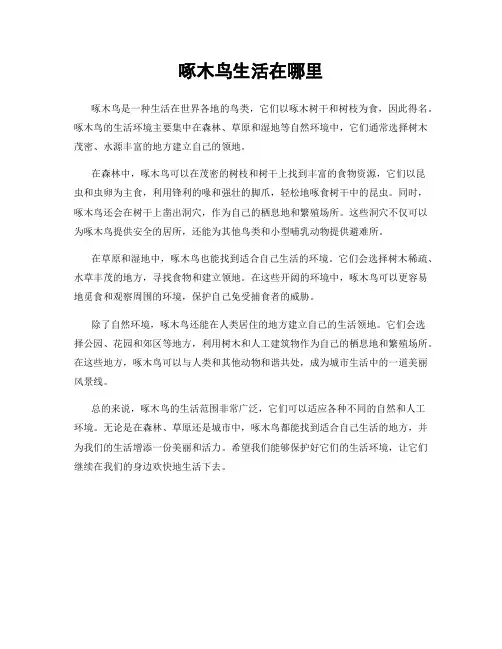 啄木鸟生活在哪里

啄木鸟是一种生活在世界各地的鸟类，它们以啄木树干和树枝为食，因此得名。啄木鸟的生活环境主要集中在森林、草原和湿地等自然环境中，它们通常选择树木茂密、水源丰富的地方建立自己的领地。

在森林中，啄木鸟可以在茂密的树枝和树干上找到丰富的食物资源，它们以昆虫和虫卵为主食，利用锋利的喙和强壮的脚爪，轻松地啄食树干中的昆虫。同时，啄木鸟还会在树干上凿出洞穴，作为自己的栖息地和繁殖场所。这些洞穴不仅可以为啄木鸟提供安全的居所，还能为其他鸟类和小型哺乳动物提供避难所。

在草原和湿地中，啄木鸟也能找到适合自己生活的环境。它们会选择树木稀疏、水草丰茂的地方，寻找食物和建立领地。在这些开阔的环境中，啄木鸟可以更容易地觅食和观察周围的环境，保护自己免受捕食者的威胁。

除了自然环境，啄木鸟还能在人类居住的地方建立自己的生活领地。它们会选择公园、花园和郊区等地方，利用树木和人工建筑物作为自己的栖息地和繁殖场所。在这些地方，啄木鸟可以与人类和其他动物和谐共处，成为城市生活中的一道美丽风景线。

总的来说，啄木鸟的生活范围非常广泛，它们可以适应各种不同的自然和人工环境。无论是在森林、草原还是城市中，啄木鸟都能找到适合自己生活的地方，并为我们的生活增添一份美丽和活力。希望我们能够保护好它们的生活环境，让它们继续在我们的身边欢快地生活下去。